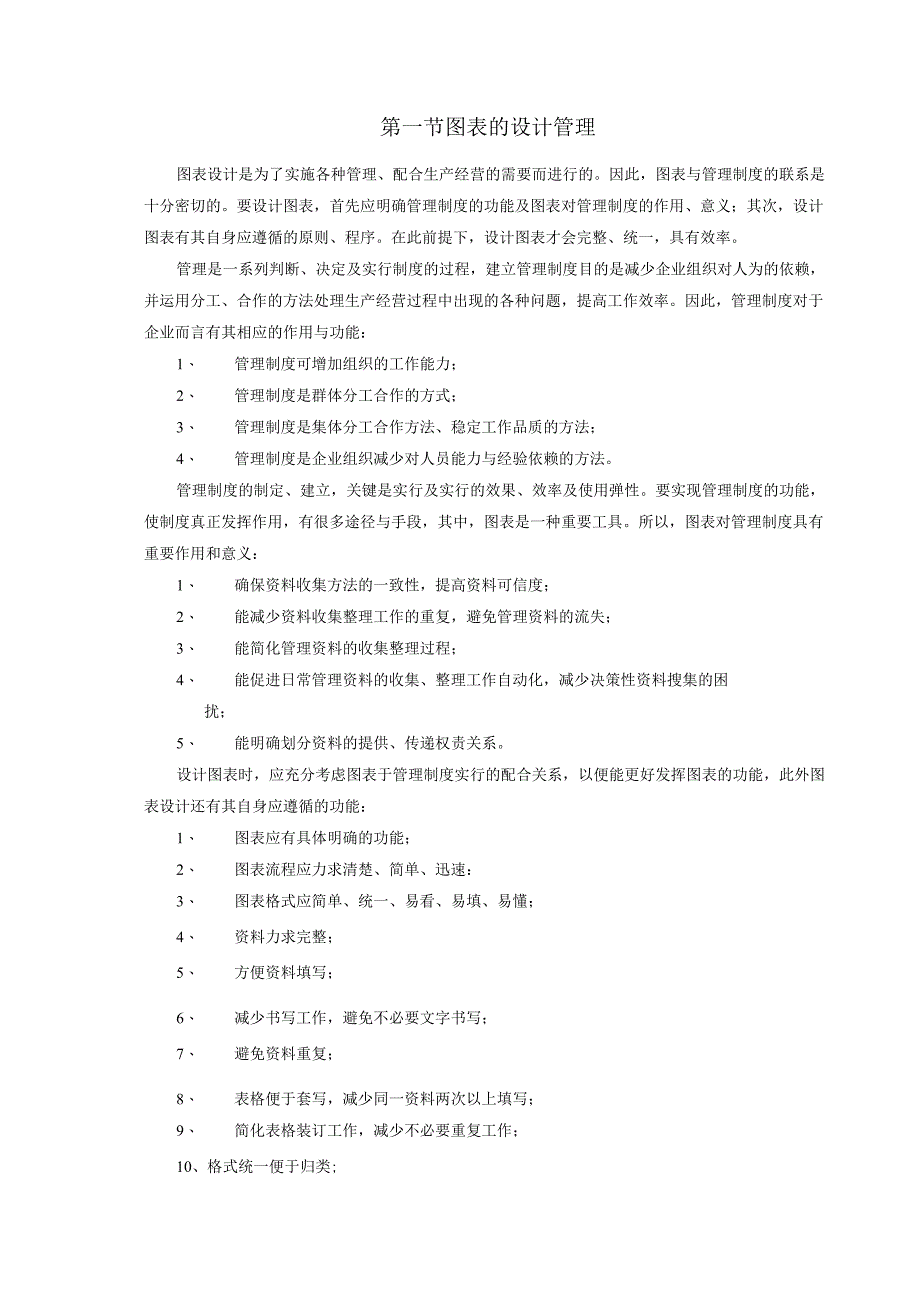 第一节图表的设计管理

图表设计是为了实施各种管理、配合生产经营的需要而进行的。因此，图表与管理制度的联系是十分密切的。要设计图表，首先应明确管理制度的功能及图表对管理制度的作用、意义；其次，设计图表有其自身应遵循的原则、程序。在此前提下，设计图表才会完整、统一，具有效率。

管理是一系列判断、决定及实行制度的过程，建立管理制度目的是减少企业组织对人为的依赖，并运用分工、合作的方法处理生产经营过程中出现的各种问题，提高工作效率。因此，管理制度对于企业而言有其相应的作用与功能：

1、 管理制度可增加组织的工作能力；

2、 管理制度是群体分工合作的方式；

3、 管理制度是集体分工合作方法、稳定工作品质的方法；

4、 管理制度是企业组织减少对人员能力与经验依赖的方法。

管理制度的制定、建立，关键是实行及实行的效果、效率及使用弹性。要实现管理制度的功能，使制度真正发挥作用，有很多途径与手段，其中，图表是一种重要工具。所以，图表对管理制度具有重要作用和意义：

1、 确保资料收集方法的一致性，提高资料可信度；

2、 能减少资料收集整理工作的重复，避免管理资料的流失；

3、 能简化管理资料的收集整理过程；

4、 能促进日常管理资料的收集、整理工作自动化，减少决策性资料搜集的困扰；

5、 能明确划分资料的提供、传递权责关系。

设计图表时，应充分考虑图表于管理制度实行的配合关系，以便能更好发挥图表的功能，此外图表设计还有其自身应遵循的功能：

1、 图表应有具体明确的功能；

2、 图表流程应力求清楚、简单、迅速：

3、 图表格式应简单、统一、易看、易填、易懂；

4、 资料力求完整；

5、 方便资料填写；

6、 减少书写工作，避免不必要文字书写；

7、 避免资料重复；

8、 表格便于套写，减少同一资料两次以上填写；

9、 简化表格装订工作，减少不必要重复工作；

10、格式统一便于归类；